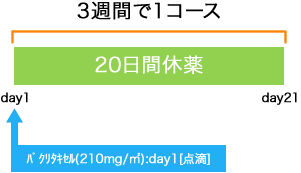 3週間で1コース

20日間休薬

day1

day21

パクリタキセル(210mg/㎡):day1[点滴]